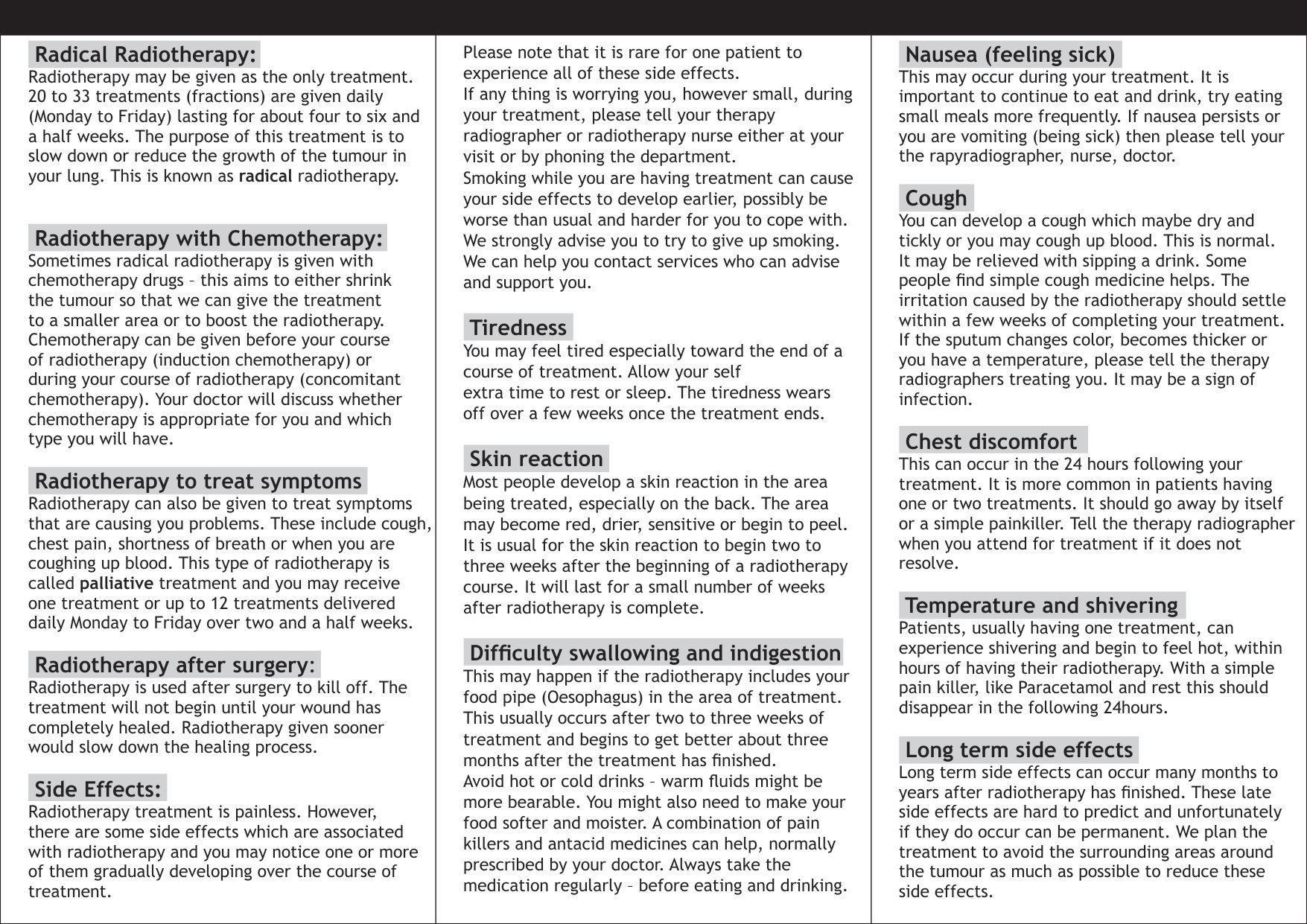 Radical Radiotherapy:
Radiotherapy may be given as the only treatment. 20 to 33 treatments (fractions) are given daily (Monday to Friday) lasting for about four to six and a half weeks. The purpose of this treatment is to slow down or reduce the growth of the tumour in your lung. This is known as radical radiotherapy.

Radiotherapy with Chemotherapy:
Sometimes radical radiotherapy is given with chemotherapy drugs – this aims to either shrink the tumour so that we can give the treatment to a smaller area or to boost the radiotherapy. Chemotherapy can be given before your course of radiotherapy (induction chemotherapy) or during your course of radiotherapy (concomitant chemotherapy). Your doctor will discuss whether chemotherapy is appropriate for you and which type you will have.

Radiotherapy to treat symptoms
Radiotherapy can also be given to treat symptoms that are causing you problems. These include cough, chest pain, shortness of breath or when you are coughing up blood. This type of radiotherapy is called palliative treatment and you may receive one treatment or up to 12 treatments delivered daily Monday to Friday over two and a half weeks.

Radiotherapy after surgery:
Radiotherapy is used after surgery to kill off. The treatment will not begin until your wound has completely healed. Radiotherapy given sooner would slow down the healing process.

Side Effects:
Radiotherapy treatment is painless. However, there are some side effects which are associated with radiotherapy and you may notice one or more of them gradually developing over the course of treatment.

Please note that it is rare for one patient to experience all of these side effects.
If any thing is worrying you, however small, during your treatment, please tell your therapy radiographer or radiotherapy nurse either at your visit or by phoning the department.
Smoking while you are having treatment can cause your side effects to develop earlier, possibly be worse than usual and harder for you to cope with. We strongly advise you to try to give up smoking. We can help you contact services who can advise and support you.

Tiredness
You may feel tired especially toward the end of a course of treatment. Allow your self extra time to rest or sleep. The tiredness wears off over a few weeks once the treatment ends.

Skin reaction
Most people develop a skin reaction in the area being treated, especially on the back. The area may become red, drier, sensitive or begin to peel. It is usual for the skin reaction to begin two to three weeks after the beginning of a radiotherapy course. It will last for a small number of weeks after radiotherapy is complete.

Difficulty swallowing and indigestion
This may happen if the radiotherapy includes your food pipe (Oesophagus) in the area of treatment. This usually occurs after two to three weeks of treatment and begins to get better about three months after the treatment has finished.
Avoid hot or cold drinks – warm fluids might be more bearable. You might also need to make your food softer and moister. A combination of pain killers and antacid medicines can help, normally prescribed by your doctor. Always take the medication regularly – before eating and drinking.

Nausea (feeling sick)
This may occur during your treatment. It is important to continue to eat and drink, try eating small meals more frequently. If nausea persists or you are vomiting (being sick) then please tell your the rapyradiographer, nurse, doctor.

Cough
You can develop a cough which maybe dry and tickly or you may cough up blood. This is normal. It may be relieved with sipping a drink. Some people find simple cough medicine helps. The irritation caused by the radiotherapy should settle within a few weeks of completing your treatment. If the sputum changes color, becomes thicker or you have a temperature, please tell the therapy radiographers treating you. It may be a sign of infection.

Chest discomfort
This can occur in the 24 hours following your treatment. It is more common in patients having one or two treatments. It should go away by itself or a simple painkiller. Tell the therapy radiographer when you attend for treatment if it does not resolve.

Temperature and shivering
Patients, usually having one treatment, can experience shivering and begin to feel hot, within hours of having their radiotherapy. With a simple pain killer, like Paracetamol and rest this should disappear in the following 24hours.

Long term side effects
Long term side effects can occur many months to years after radiotherapy has finished. These late side effects are hard to predict and unfortunately if they do occur can be permanent. We plan the treatment to avoid the surrounding areas around the tumour as much as possible to reduce these side effects.